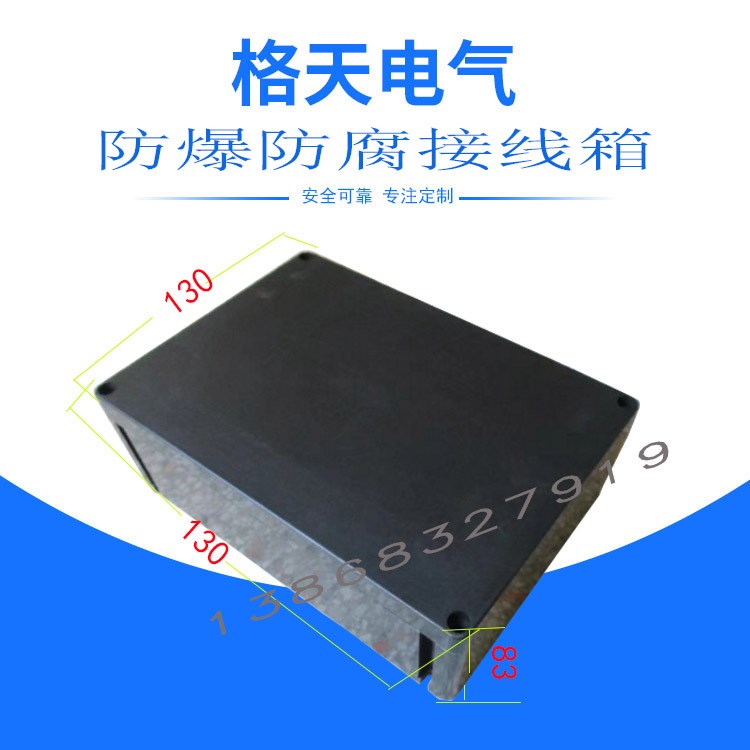 格天电气
防爆防腐接线箱
安全可靠 专注定制

130
130
83
13868327919